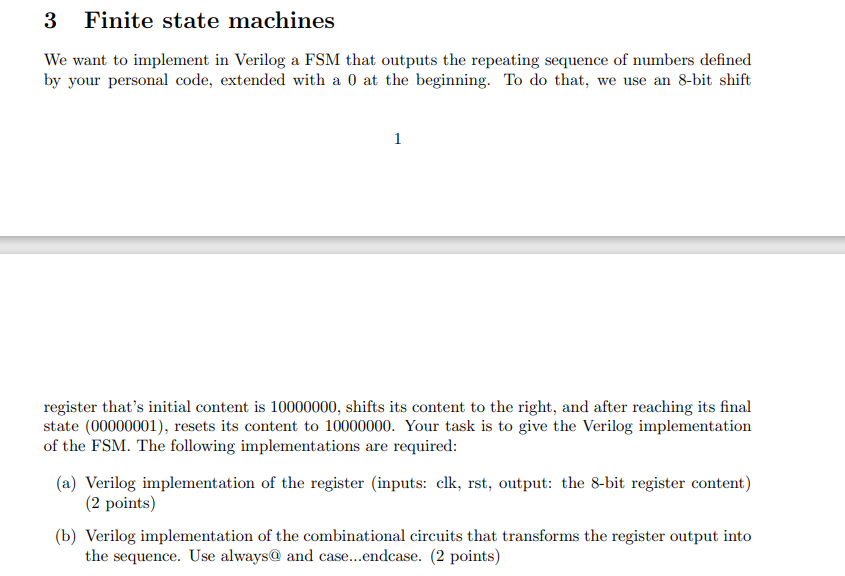 3 Finite state machines

We want to implement in Verilog a FSM that outputs the repeating sequence of numbers defined by your personal code, extended with a 0 at the beginning. To do that, we use an 8-bit shift

1

register that's initial content is 10000000, shifts its content to the right, and after reaching its final state (00000001), resets its content to 10000000. Your task is to give the Verilog implementation of the FSM. The following implementations are required:

(a) Verilog implementation of the register (inputs: clk, rst, output: the 8-bit register content) (2 points)

(b) Verilog implementation of the combinational circuits that transforms the register output into the sequence. Use always@ and case...endcase. (2 points)